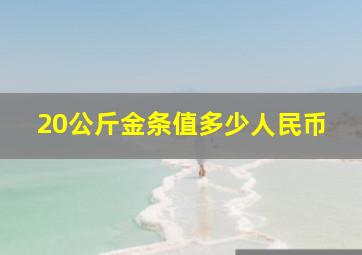 20公斤金条值多少人民币